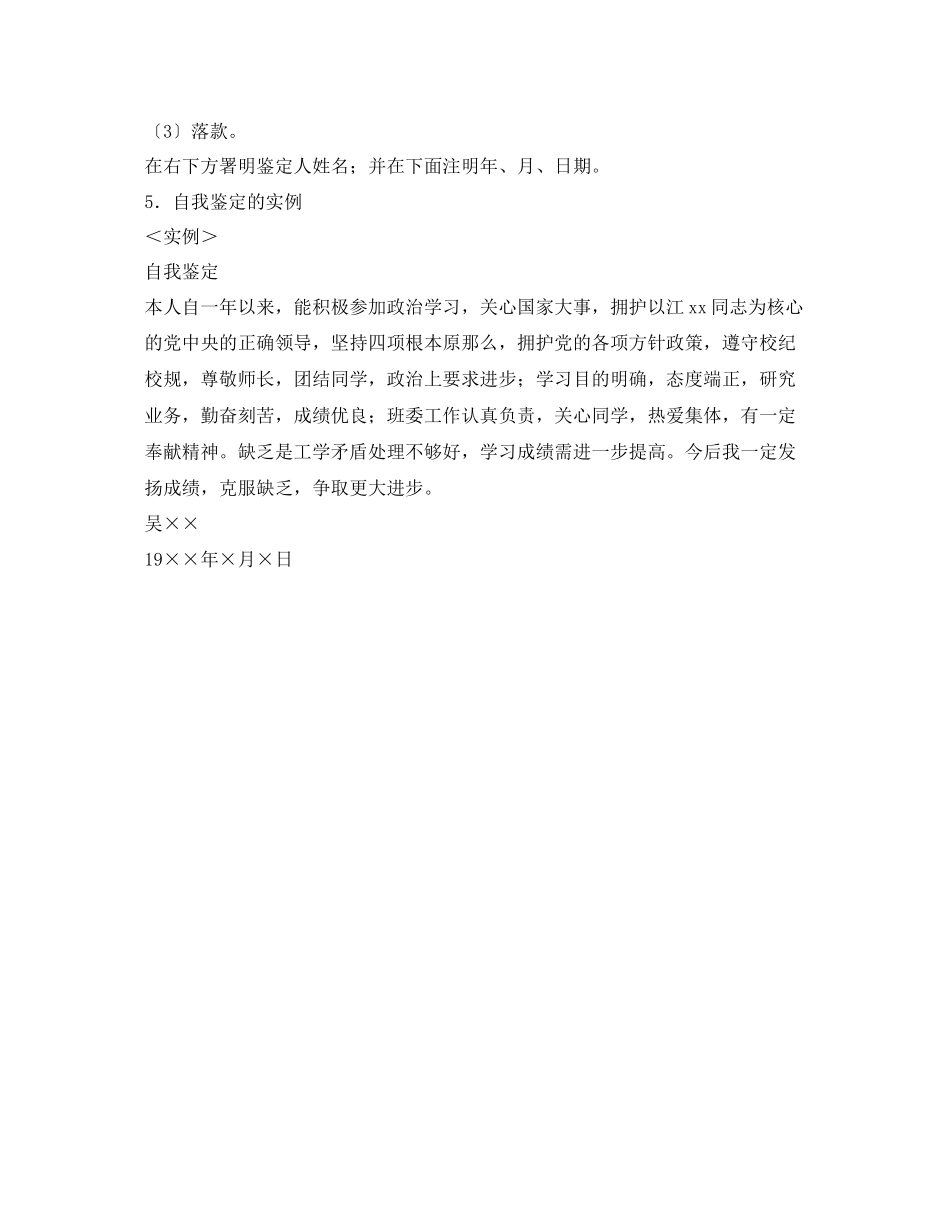 〔3〕落款。
在右下方署明鉴定人姓名；并在下面注明年、月、日期。
5．自我鉴定的实例
＜实例＞
自我鉴定
本人自一年以来，能积极参加政治学习，关心国家大事，拥护以江 xx 同志为核心的党中央的正确领导，坚持四项根本原那么，拥护党的各项方针政策，遵守校纪校规，尊敬师长，团结同学，政治上要求进步；学习目的明确，态度端正，研究业务，勤奋刻苦，成绩优良；班委工作认真负责，关心同学，热爱集体，有一定奉献精神。缺乏是工学矛盾处理不够好，学习成绩需进一步提高。今后我一定发扬成绩，克服缺乏，争取更大进步。
吴××
19××年×月×日